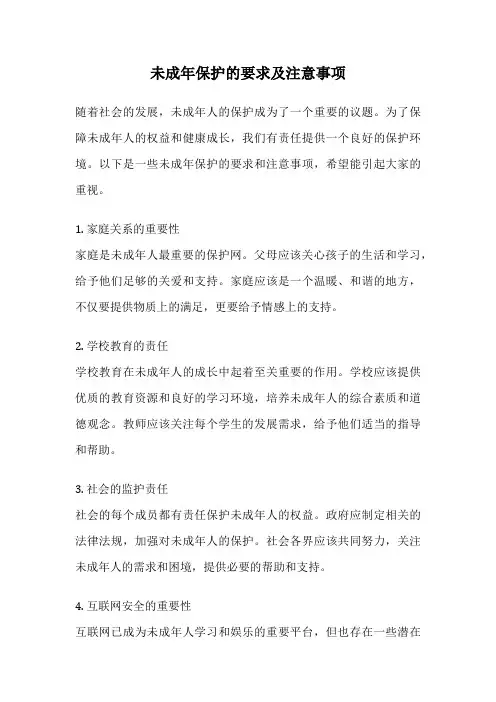 未成年保护的要求及注意事项

随着社会的发展，未成年人的保护成为了一个重要的议题。为了保障未成年人的权益和健康成长，我们有责任提供一个良好的保护环境。以下是一些未成年保护的要求和注意事项，希望能引起大家的重视。

1. 家庭关系的重要性
家庭是未成年人最重要的保护网。父母应该关心孩子的生活和学习，给予他们足够的关爱和支持。家庭应该是一个温暖、和谐的地方，不仅要提供物质上的满足，更要给予情感上的支持。

2. 学校教育的责任
学校教育在未成年人的成长中起着至关重要的作用。学校应该提供优质的教育资源和良好的学习环境，培养未成年人的综合素质和道德观念。教师应该关注每个学生的发展需求，给予他们适当的指导和帮助。

3. 社会的监护责任
社会的每个成员都有责任保护未成年人的权益。政府应制定相关的法律法规，加强对未成年人的保护。社会各界应该共同努力，关注未成年人的需求和困境，提供必要的帮助和支持。

4. 互联网安全的重要性
互联网已成为未成年人学习和娱乐的重要平台，但也存在一些潜在